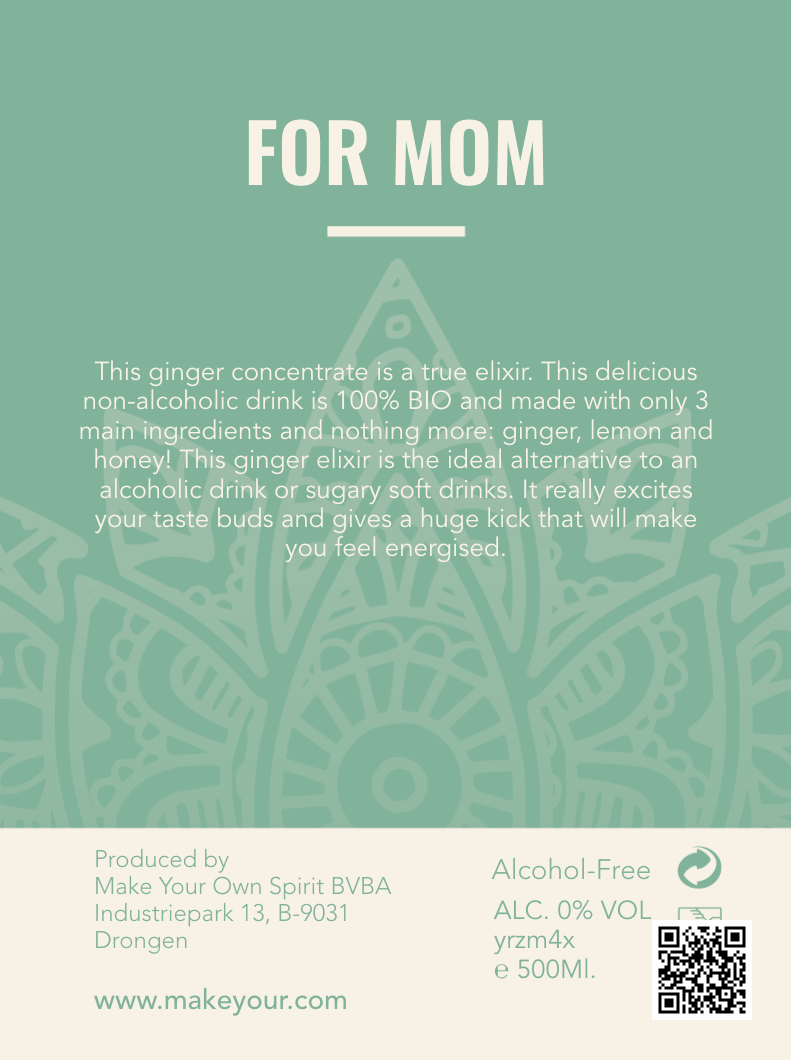 FOR MOM

This ginger concentrate is a true elixir. This delicious non-alcoholic drink is 100% BIO and made with only 3 main ingredients and nothing more: ginger, lemon and honey! This ginger elixir is the ideal alternative to an alcoholic drink or sugary soft drinks. It really excites your taste buds and gives a huge kick that will make you feel energised.

Produced by
Make Your Own Spirit BVBA
Industriepark 13, B-9031
Drongen

www.makeyour.com

Alcohol-Free

ALC. 0% VOL
yrzm4x
℮ 500Ml.